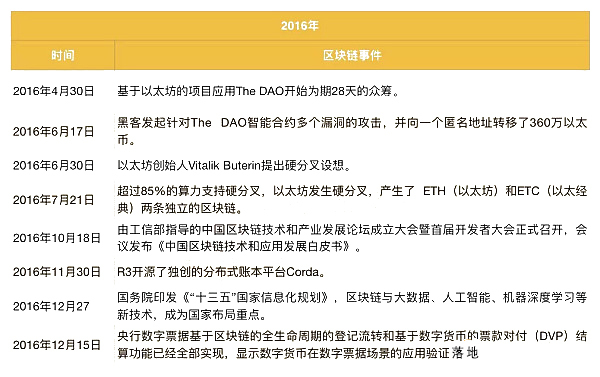 | 2016年 | |
|---|---|
| 时间 | 区块链事件 |
| 2016年4月30日 | 基于以太坊的项目应用The DAO开始为期28天的众筹。 |
| 2016年6月17日 | 黑客发起针对The DAO智能合约多个漏洞的攻击，并向一个匿名地址转移了360万以太币。 |
| 2016年6月30日 | 以太坊创始人Vitalik Buterin提出硬分叉设想。 |
| 2016年7月21日 | 超过85%的算力支持硬分叉，以太坊发生硬分叉，产生了 ETH（以太坊）和ETC（以太经典）两条独立的区块链。 |
| 2016年10月18日 | 由工信部指导的中国区块链技术和产业发展论坛成立大会暨首届开发者大会正式召开，会议发布《中国区块链技术和应用发展白皮书》。 |
| 2016年11月30日 | R3开源了独创的分布式账本平台Corda。 |
| 2016年12月27 | 国务院印发《“十三五”国家信息化规划》，区块链与大数据、人工智能、机器深度学习等新技术，成为国家布局重点。 |
| 2016年12月15日 | 央行数字票据基于区块链的全生命周期的登记流转和基于数字货币的票款对付（DVP）结算功能已经全部实现，显示数字货币在数字票据场景的应用验证落地 |